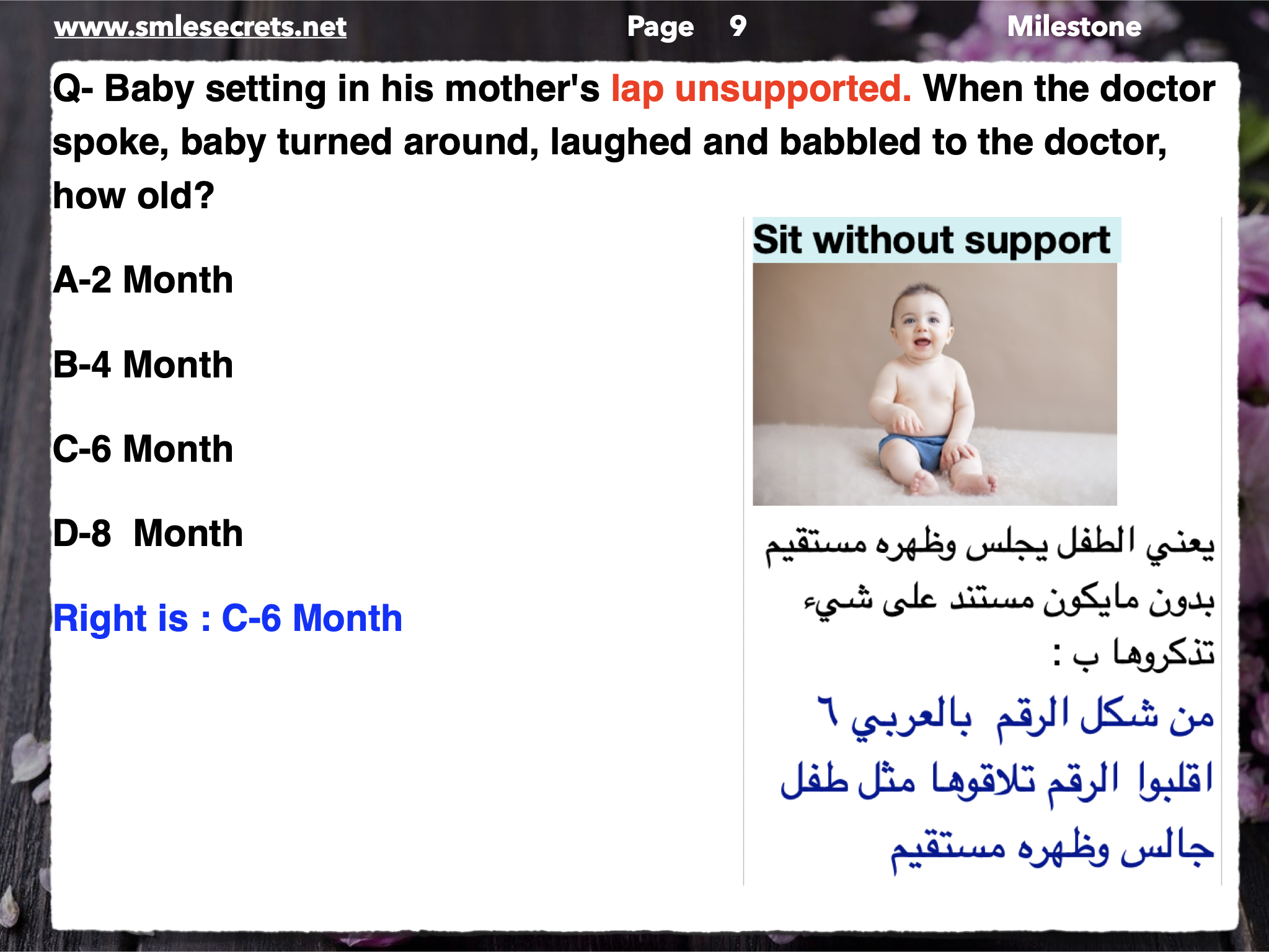 www.smlesecrets.net Page 9 Milestone

Q- Baby setting in his mother's lap unsupported. When the doctor spoke, baby turned around, laughed and babbled to the doctor, how old?

A-2 Month

B-4 Month

C-6 Month

D-8 Month

Right is : C-6 Month

Sit without support

يعني الطفل يجلس وظهره مستقيم بدون مايكون مستند على شيء
تذكروها ب :
من شكل الرقم بالعربي ٦
اقلبوا الرقم تلاقوها مثل طفل جالس وظهره مستقيم